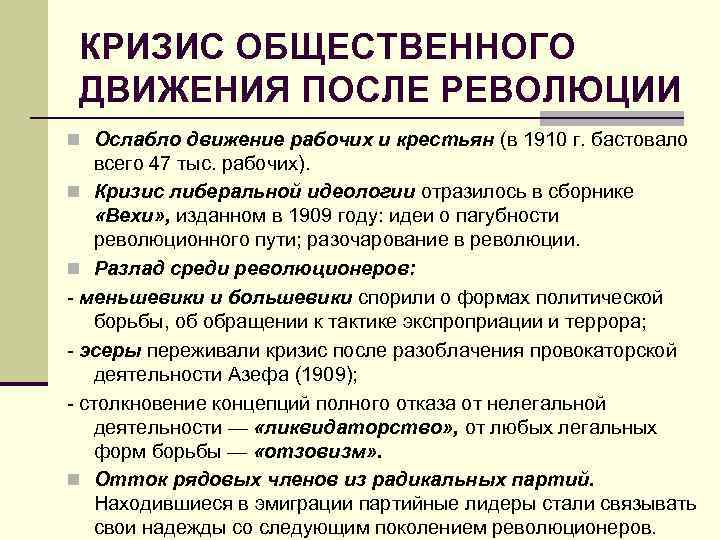 КРИЗИС ОБЩЕСТВЕННОГО ДВИЖЕНИЯ ПОСЛЕ РЕВОЛЮЦИИ

Ослабло движение рабочих и крестьян (в 1910 г. бастовало всего 47 тыс. рабочих).

Кризис либеральной идеологии отразилось в сборнике «Вехи», изданном в 1909 году: идеи о пагубности революционного пути; разочарование в революции.

Разлад среди революционеров:

- меньшевики и большевики спорили о формах политической борьбы, об обращении к тактике экспроприации и террора;

- эсеры переживали кризис после разоблачения провокаторской деятельности Азефа (1909);

- столкновение концепций полного отказа от нелегальной деятельности — «ликвидаторство», от любых легальных форм борьбы — «отзовизм».

Отток рядовых членов из радикальных партий. Находившиеся в эмиграции партийные лидеры стали связывать свои надежды со следующим поколением революционеров.